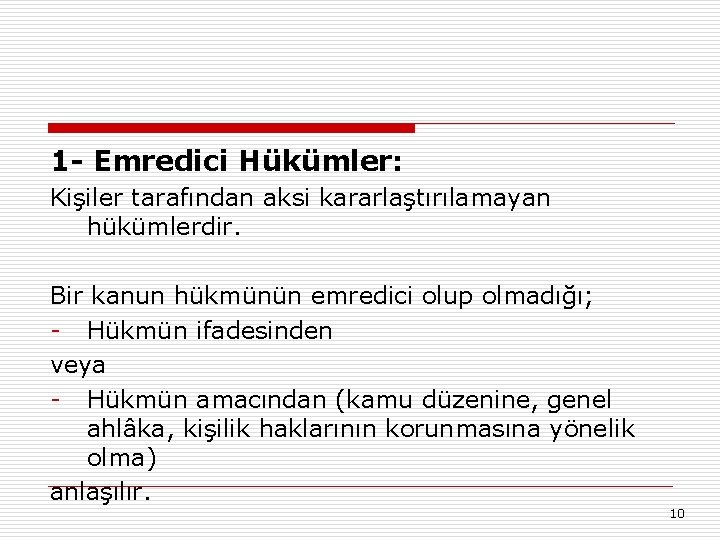 1- Emredici Hükümler:

Kişiler tarafından aksi kararlaştırılamayan hükümlerdir.

Bir kanun hükmünün emredici olup olmadığı;

- Hükmün ifadesinden

veya

- Hükmün amacından (kamu düzenine, genel ahlâka, kişilik haklarının korunmasına yönelik olma)

anlaşılır.

10